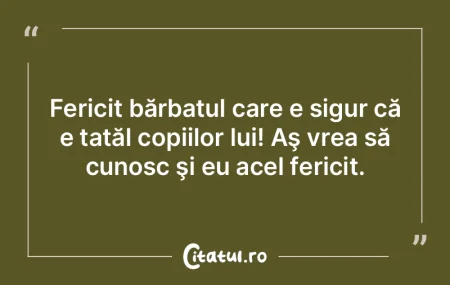 “

Fericit bărbatul care e sigur că e tatăl copiilor lui! Aş vrea să cunosc şi eu acel fericit.

”

Citatul.ro